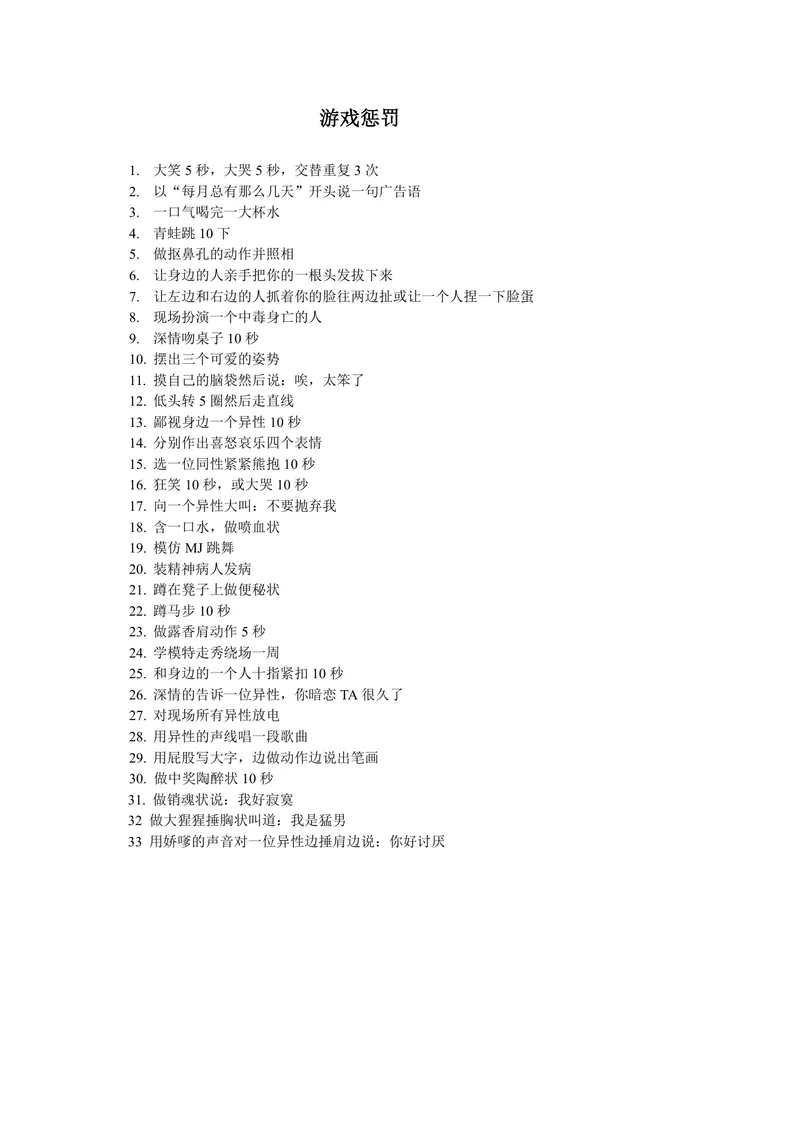 游戏惩罚

1. 大笑 5 秒，大哭 5 秒，交替重复 3 次
2. 以“每月总有那么几天”开头说一句广告语
3. 一口气喝完一大杯水
4. 青蛙跳 10 下
5. 做抠鼻孔的动作并照相
6. 让身边的人亲手把你的一根头发拔下来
7. 让左边和右边的人抓着你的脸往两边扯或让一个人捏一下脸蛋
8. 现场扮演一个中毒身亡的人
9. 深情吻桌子 10 秒
10. 摆出三个可爱的姿势
11. 摸自己的脑袋然后说：唉，太笨了
12. 低头转 5 圈然后走直线
13. 鄙视身边一个异性 10 秒
14. 分别作出喜怒哀乐四个表情
15. 选一位同性紧紧熊抱 10 秒
16. 狂笑 10 秒，或大哭 10 秒
17. 向一个异性大叫：不要抛弃我
18. 含一口水，做喷血状
19. 模仿 MJ 跳舞
20. 装精神病人发病
21. 蹲在凳子上做便秘状
22. 蹲马步 10 秒
23. 做露香肩动作 5 秒
24. 学模特走秀绕场一周
25. 和身边的一个人十指紧扣 10 秒
26. 深情的告诉一位异性，你暗恋 TA 很久了
27. 对现场所有异性放电
28. 用异性的声线唱一段歌曲
29. 用屁股写大字，边做动作边说出笔画
30. 做中奖陶醉状 10 秒
31. 做销魂状说：我好寂寞
32 做大猩猩捶胸状叫道：我是猛男
33 用娇嗲的声音对一位异性边捶肩边说：你好讨厌